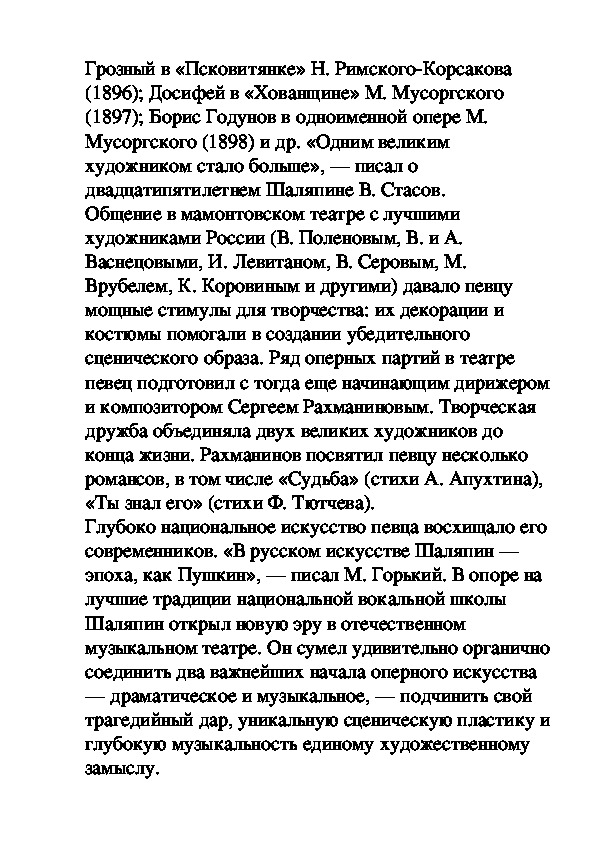 Грозный в «Псковитянке» Н. Римского-Корсакова (1896); Досифей в «Хованщине» М. Мусоргского (1897); Борис Годунов в одноименной опере М. Мусоргского (1898) и др. «Одним великим художником стало больше», — писал о двадцатипятилетнем Шаляпине В. Стасов.
Общение в мамонтовском театре с лучшими художниками России (В. Поленовым, В. и А. Васнецовыми, И. Левитаном, В. Серовым, М. Врубелем, К. Коровиным и другими) давало певцу мощные стимулы для творчества: их декорации и костюмы помогали в создании убедительного сценического образа. Ряд оперных партий в театре певец подготовил с тогда еще начинающим дирижером и композитором Сергеем Рахманиновым. Творческая дружба объединяла двух великих художников до конца жизни. Рахманинов посвятил певцу несколько романсов, в том числе «Судьба» (стихи А. Апухтина), «Ты знал его» (стихи Ф. Тютчева).
Глубоко национальное искусство певца восхищало его современников. «В русском искусстве Шаляпин — эпоха, как Пушкин», — писал М. Горький. В опоре на лучшие традиции национальной вокальной школы Шаляпин открыл новую эру в отечественном музыкальном театре. Он сумел удивительно органично соединить два важнейших начала оперного искусства — драматическое и музыкальное, — подчинить свой трагедийный дар, уникальную сценическую пластику и глубокую музыкальность единому художественному замыслу.